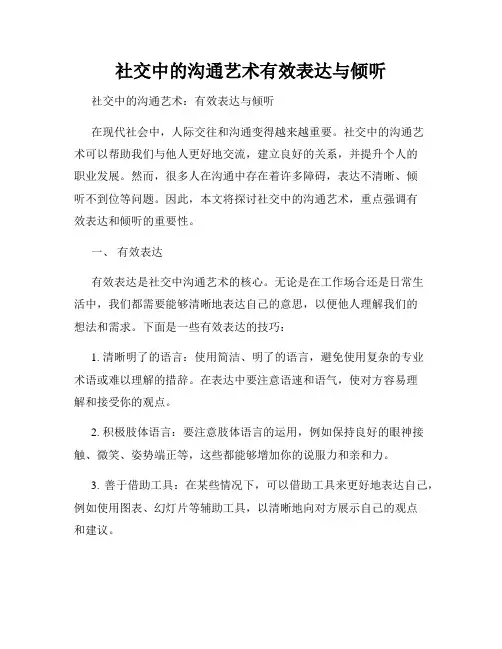 社交中的沟通艺术有效表达与倾听

社交中的沟通艺术：有效表达与倾听

在现代社会中，人际交往和沟通变得越来越重要。社交中的沟通艺术可以帮助我们与他人更好地交流，建立良好的关系，并提升个人的职业发展。然而，很多人在沟通中存在着许多障碍，表达不清晰、倾听不到位等问题。因此，本文将探讨社交中的沟通艺术，重点强调有效表达和倾听的重要性。

一、 有效表达

有效表达是社交中沟通艺术的核心。无论是在工作场合还是日常生活中，我们都需要能够清晰地表达自己的意思，以便他人理解我们的想法和需求。下面是一些有效表达的技巧：

1. 清晰明了的语言：使用简洁、明了的语言，避免使用复杂的专业术语或难以理解的措辞。在表达中要注意语速和语气，使对方容易理解和接受你的观点。

2. 积极肢体语言：要注意肢体语言的运用，例如保持良好的眼神接触、微笑、姿势端正等，这些都能够增加你的说服力和亲和力。

3. 善于借助工具：在某些情况下，可以借助工具来更好地表达自己，例如使用图表、幻灯片等辅助工具，以清晰地向对方展示自己的观点和建议。